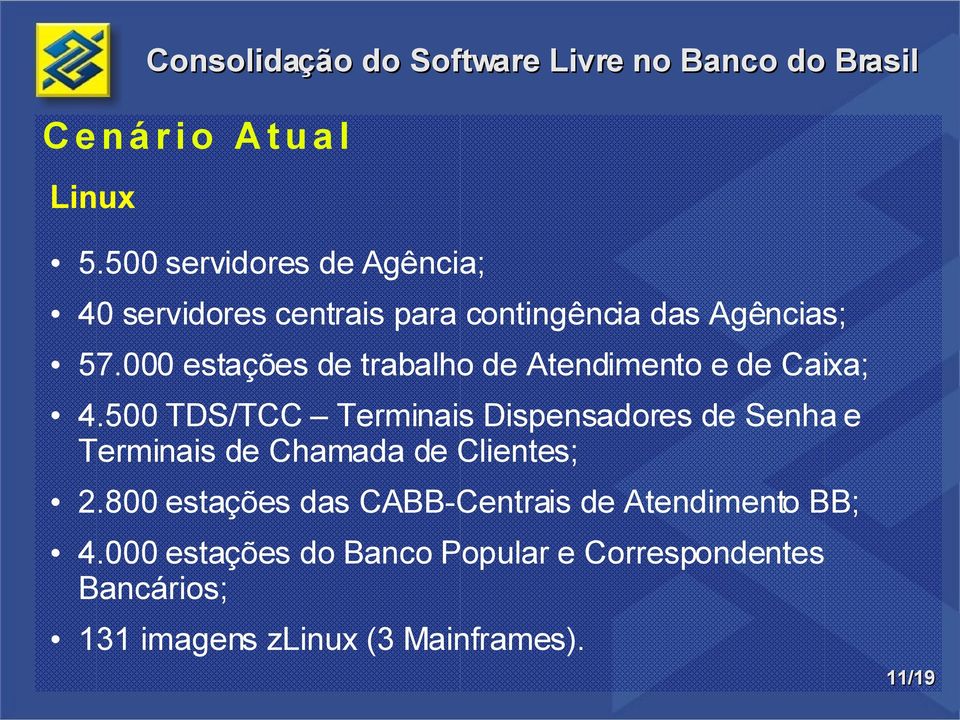 Consolidação do Software Livre no Banco do Brasil

Cenário Atual

Linux

• 5.500 servidores de Agência;
• 40 servidores centrais para contingência das Agências;
• 57.000 estações de trabalho de Atendimento e de Caixa;
• 4.500 TDS/TCC – Terminais Dispensadores de Senha e Terminais de Chamada de Clientes;
• 2.800 estações das CABB-Centrais de Atendimento BB;
• 4.000 estações do Banco Popular e Correspondentes Bancários;
• 131 imagens zLinux (3 Mainframes).

11/19